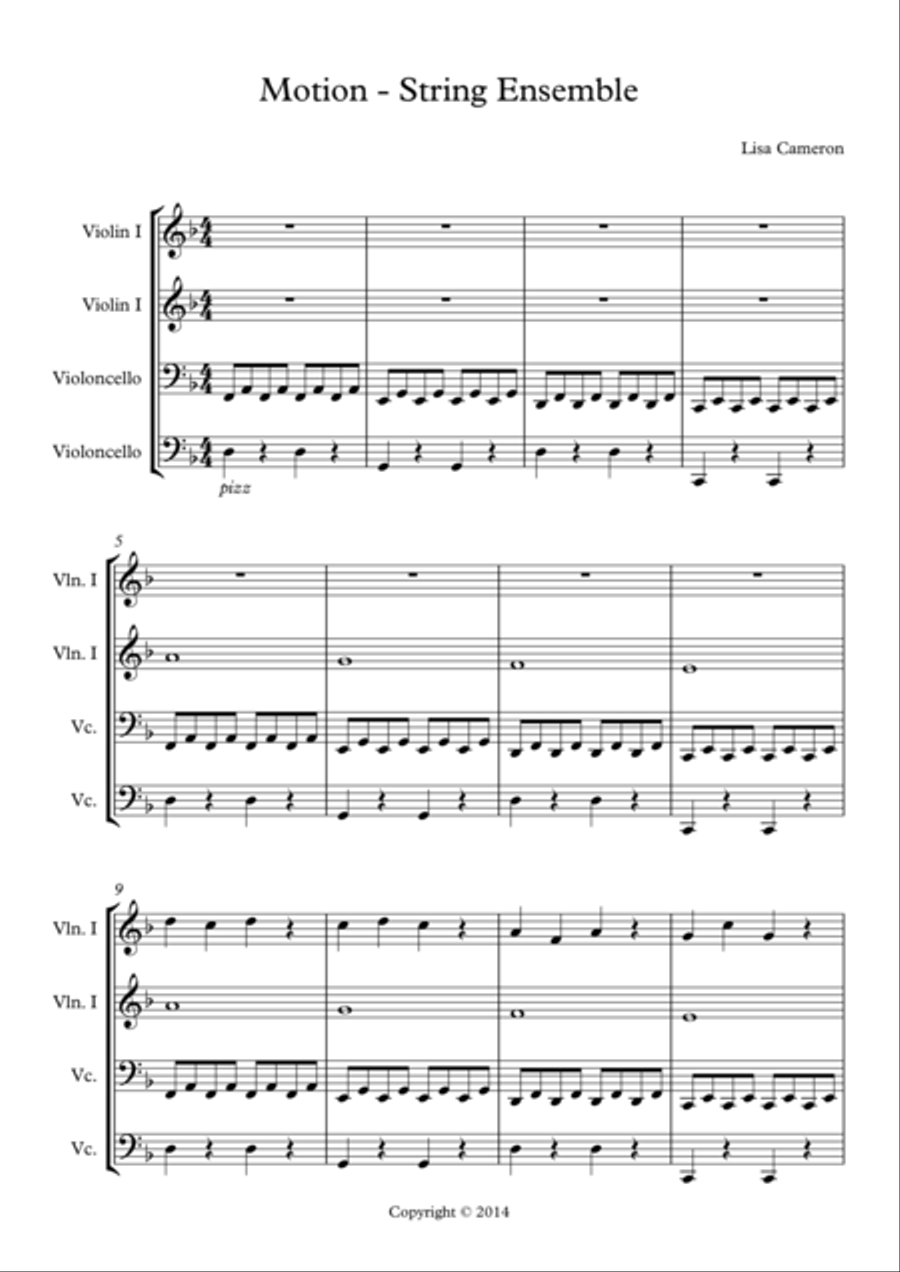 Motion - String Ensemble

Lisa Cameron

Violin I

Violin I

Violoncello

Violoncello

pizz

5

Vln. I

Vln. I

Vc.

Vc.

9

Vln. I

Vln. I

Vc.

Vc.

Copyright © 2014